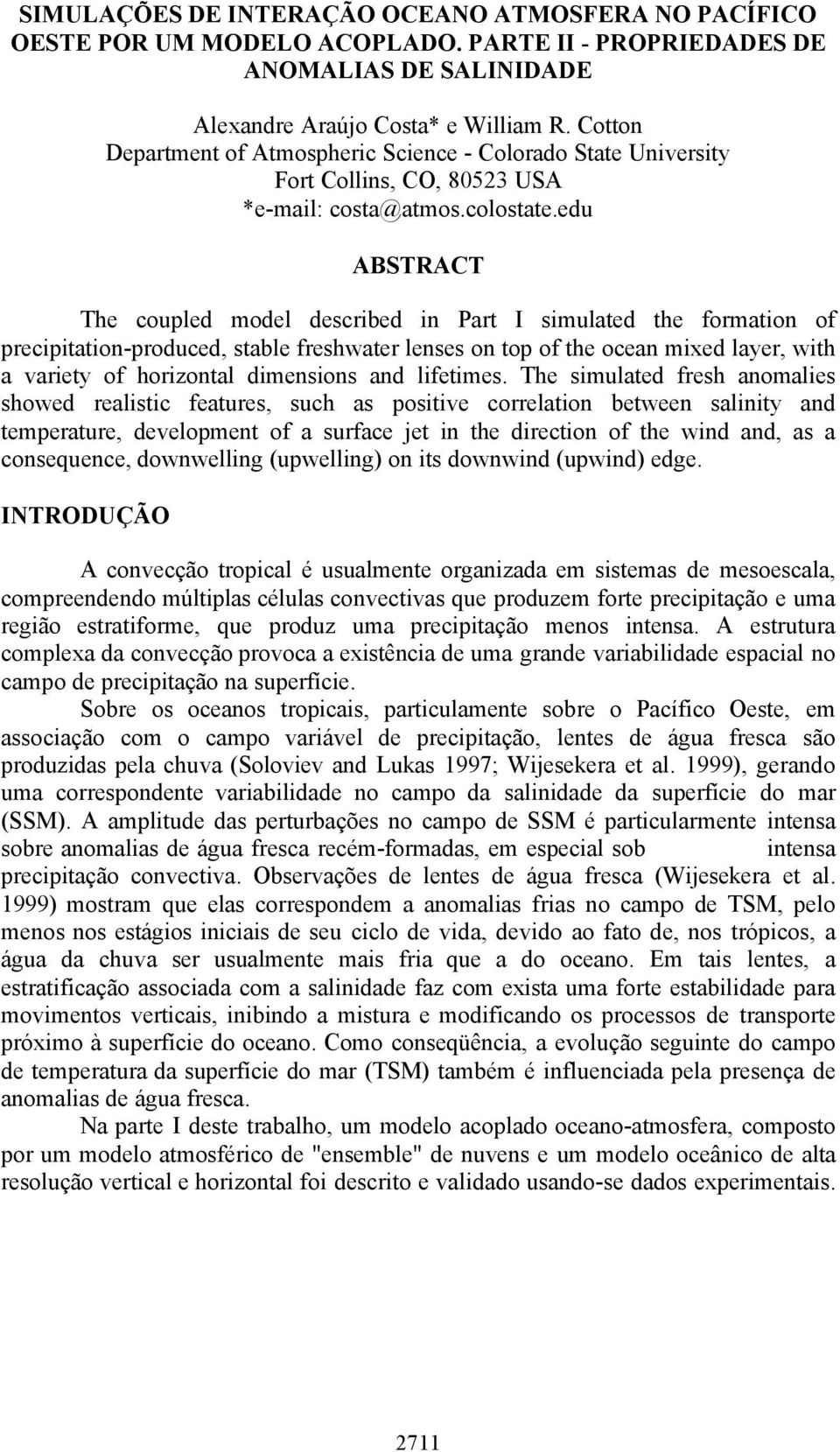 SIMULAÇÕES DE INTERAÇÃO OCEANO ATMOSFERA NO PACÍFICO OESTE POR UM MODELO ACOPLADO. PARTE II - PROPRIEDADES DE ANOMALIAS DE SALINIDADE

Alexandre Araújo Costa* e William R. Cotton
Department of Atmospheric Science - Colorado State University
Fort Collins, CO, 80523 USA
*e-mail: costa@atmos.colostate.edu

ABSTRACT

The coupled model described in Part I simulated the formation of precipitation-produced, stable freshwater lenses on top of the ocean mixed layer, with a variety of horizontal dimensions and lifetimes. The simulated fresh anomalies showed realistic features, such as positive correlation between salinity and temperature, development of a surface jet in the direction of the wind and, as a consequence, downwelling (upwelling) on its downwind (upwind) edge.

INTRODUÇÃO

A convecção tropical é usualmente organizada em sistemas de mesoescala, compreendendo múltiplas células convectivas que produzem forte precipitação e uma região estratiforme, que produz uma precipitação menos intensa. A estrutura complexa da convecção provoca a existência de uma grande variabilidade espacial no campo de precipitação na superfície.

Sobre os oceanos tropicais, particulamente sobre o Pacífico Oeste, em associação com o campo variável de precipitação, lentes de água fresca são produzidas pela chuva (Soloviev and Lukas 1997; Wijesekera et al. 1999), gerando uma correspondente variabilidade no campo da salinidade da superfície do mar (SSM). A amplitude das perturbações no campo de SSM é particularmente intensa sobre anomalias de água fresca recém-formadas, em especial sob intensa precipitação convectiva. Observações de lentes de água fresca (Wijesekera et al. 1999) mostram que elas correspondem a anomalias frias no campo de TSM, pelo menos nos estágios iniciais de seu ciclo de vida, devido ao fato de, nos trópicos, a água da chuva ser usualmente mais fria que a do oceano. Em tais lentes, a estratificação associada com a salinidade faz com exista uma forte estabilidade para movimentos verticais, inibindo a mistura e modificando os processos de transporte próximo à superfície do oceano. Como conseqüência, a evolução seguinte do campo de temperatura da superfície do mar (TSM) também é influenciada pela presença de anomalias de água fresca.

Na parte I deste trabalho, um modelo acoplado oceano-atmosfera, composto por um modelo atmosférico de "ensemble" de nuvens e um modelo oceânico de alta resolução vertical e horizontal foi descrito e validado usando-se dados experimentais.

2711